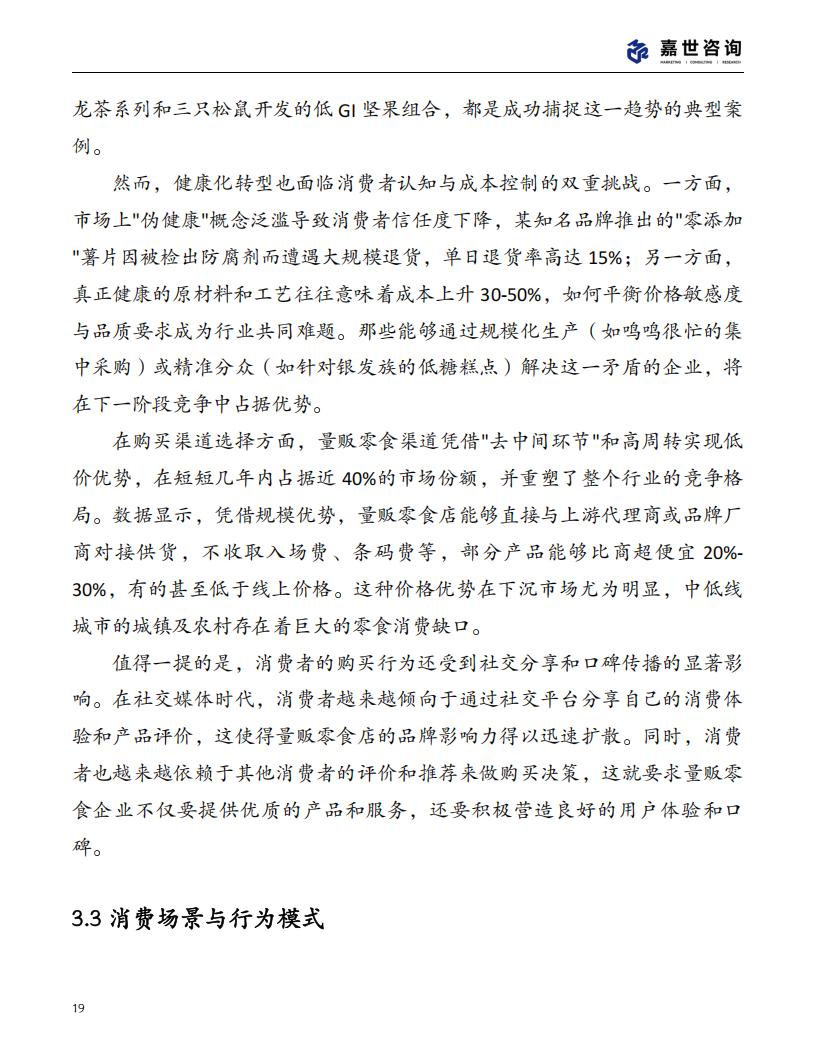 嘉世咨询
MARKETING | CONSULTING | RESEARCH

龙茶系列和三只松鼠开发的低 GI 坚果组合，都是成功捕捉这一趋势的典型案例。

然而，健康化转型也面临消费者认知与成本控制的双重挑战。一方面，市场上"伪健康"概念泛滥导致消费者信任度下降，某知名品牌推出的"零添加"薯片因被检出防腐剂而遭遇大规模退货，单日退货率高达 15%；另一方面，真正健康的原材料和工艺往往意味着成本上升 30-50%，如何平衡价格敏感度与品质要求成为行业共同难题。那些能够通过规模化生产（如鸣鸣很忙的集中采购）或精准分众（如针对银发族的低糖糕点）解决这一矛盾的企业，将在下一阶段竞争中占据优势。

在购买渠道选择方面，量贩零食渠道凭借"去中间环节"和高周转实现低价优势，在短短几年内占据近 40%的市场份额，并重塑了整个行业的竞争格局。数据显示，凭借规模优势，量贩零食店能够直接与上游代理商或品牌厂商对接供货，不收取入场费、条码费等，部分产品能够比商超便宜 20%-30%，有的甚至低于线上价格。这种价格优势在下沉市场尤为明显，中低线城市的城镇及农村存在着巨大的零食消费缺口。

值得一提的是，消费者的购买行为还受到社交分享和口碑传播的显著影响。在社交媒体时代，消费者越来越倾向于通过社交平台分享自己的消费体验和产品评价，这使得量贩零食店的品牌影响力得以迅速扩散。同时，消费者也越来越依赖于其他消费者的评价和推荐来做购买决策，这就要求量贩零食企业不仅要提供优质的产品和服务，还要积极营造良好的用户体验和口碑。

3.3 消费场景与行为模式

19